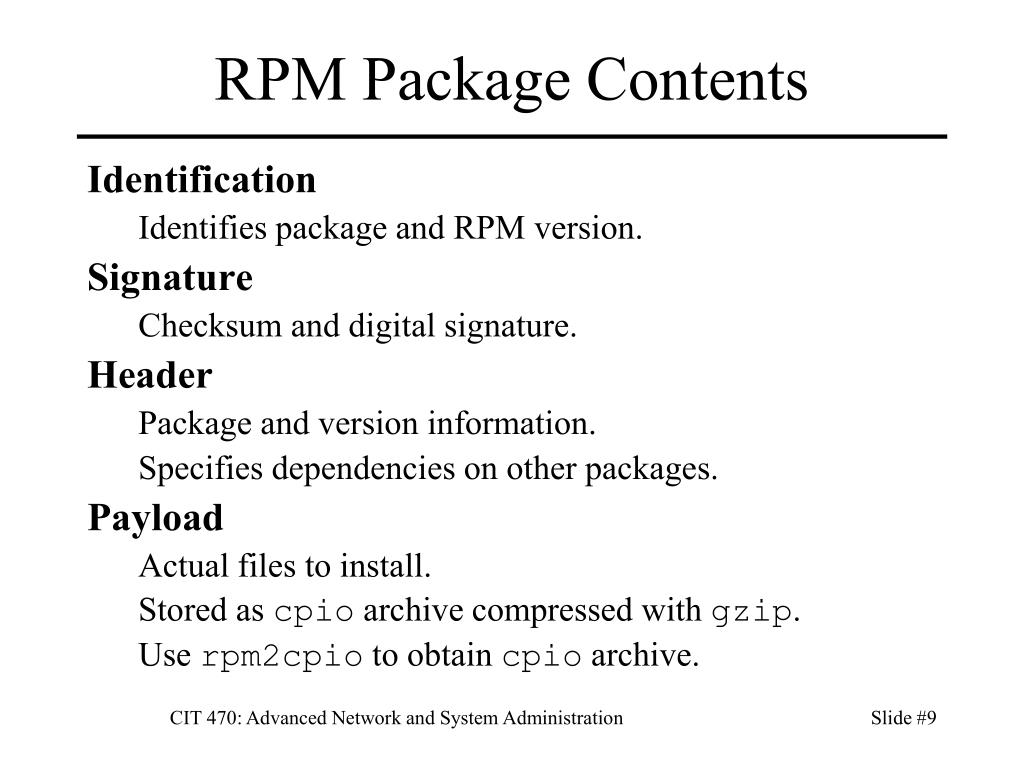 RPM Package Contents

Identification

Identifies package and RPM version.

Signature

Checksum and digital signature.

Header

Package and version information.

Specifies dependencies on other packages.

Payload

Actual files to install.

Stored as cpio archive compressed with gzip.

Use rpm2cpio to obtain cpio archive.

CIT 470: Advanced Network and System Administration

Slide #9